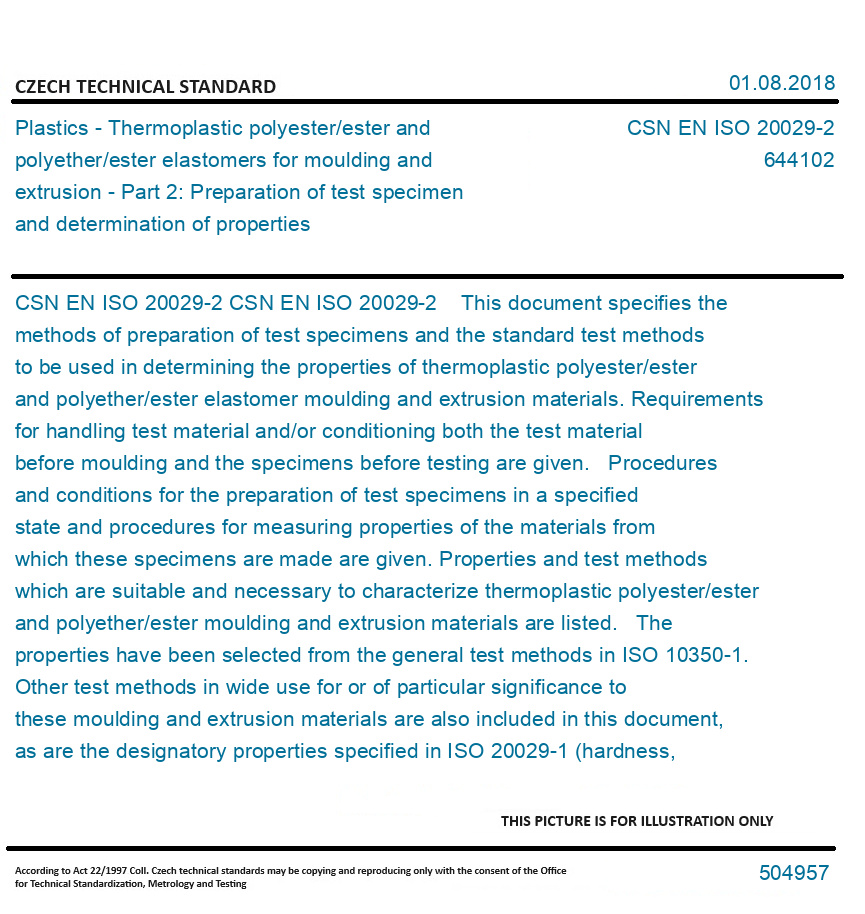 CZECH TECHNICAL STANDARD

01.08.2018

Plastics - Thermoplastic polyester/ester and polyether/ester elastomers for moulding and extrusion - Part 2: Preparation of test specimen and determination of properties

CSN EN ISO 20029-2
644102

CSN EN ISO 20029-2 CSN EN ISO 20029-2 This document specifies the methods of preparation of test specimens and the standard test methods to be used in determining the properties of thermoplastic polyester/ester and polyether/ester elastomer moulding and extrusion materials. Requirements for handling test material and/or conditioning both the test material before moulding and the specimens before testing are given. Procedures and conditions for the preparation of test specimens in a specified state and procedures for measuring properties of the materials from which these specimens are made are given. Properties and test methods which are suitable and necessary to characterize thermoplastic polyester/ester and polyether/ester moulding and extrusion materials are listed. The properties have been selected from the general test methods in ISO 10350-1. Other test methods in wide use for or of particular significance to these moulding and extrusion materials are also included in this document, as are the designatory properties specified in ISO 20029-1 (hardness,

THIS PICTURE IS FOR ILLUSTRATION ONLY

According to Act 22/1997 Coll. Czech technical standards may be copying and reproducing only with the consent of the Office for Technical Standardization, Metrology and Testing

504957